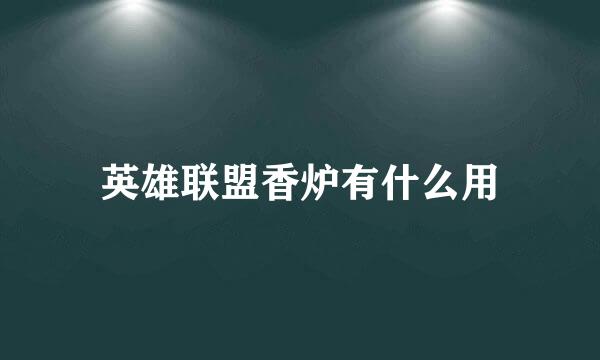 英雄联盟香炉有什么用